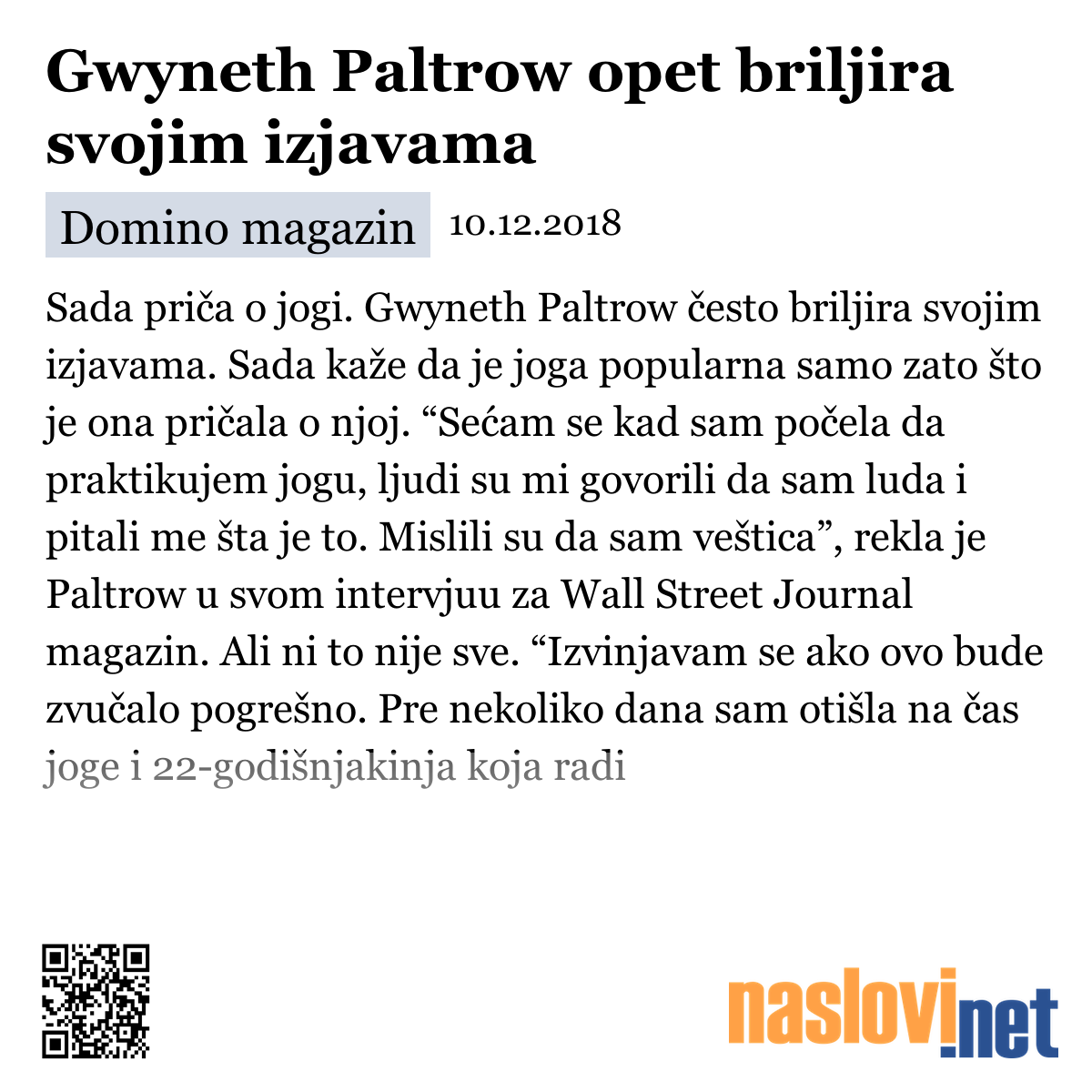 Gwyneth Paltrow opet briljira svojim izjavama

Domino magazin 10.12.2018

Sada priča o jogi. Gwyneth Paltrow često briljira svojim izjavama. Sada kaže da je joga popularna samo zato što je ona pričala o njoj. “Sećam se kad sam počela da praktikujem jogu, ljudi su mi govorili da sam luda i pitali me šta je to. Mislili su da sam veštica”, rekla je Paltrow u svom intervjuu za Wall Street Journal magazin. Ali ni to nije sve. “Izvinjavam se ako ovo bude zvučalo pogrešno. Pre nekoliko dana sam otišla na čas joge i 22-godišnjakinja koja radi

naslovi.net